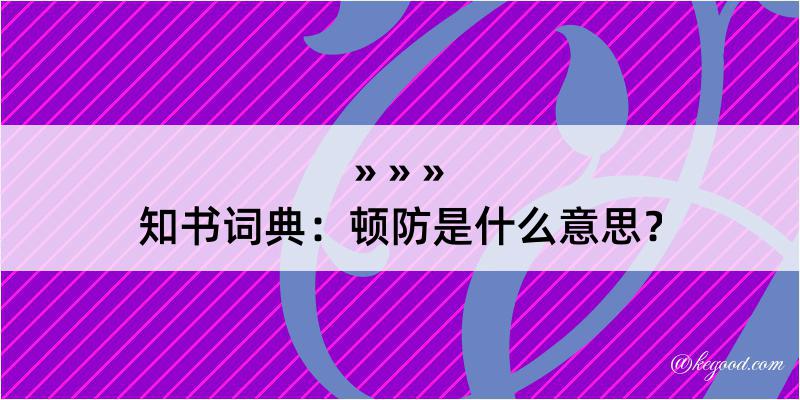 » » »

知书词典：顿防是什么意思？

@kegood.com